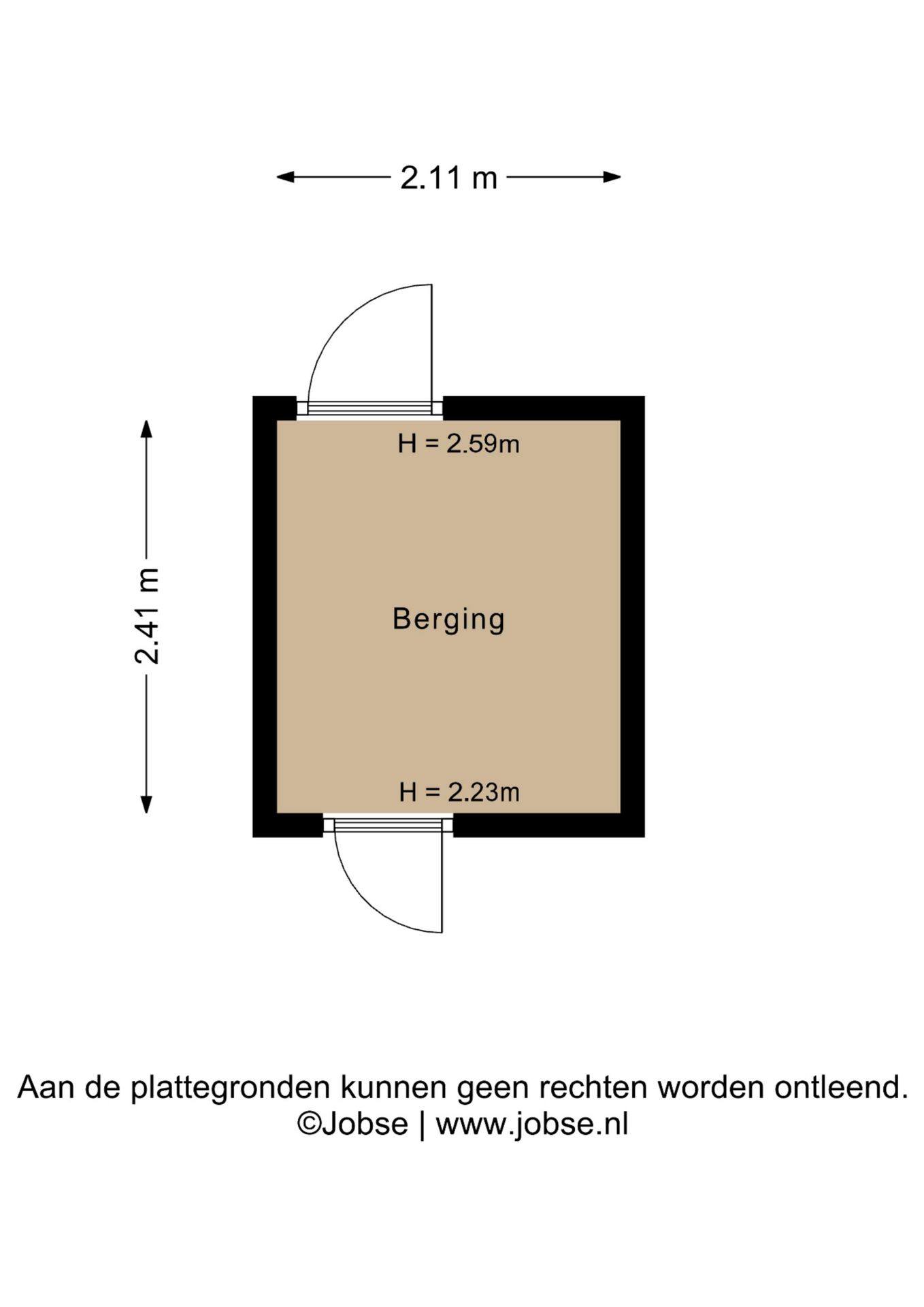 2.11 m

2.41 m

H = 2.59m

Berging

H = 2.23m

Aan de plattegronden kunnen geen rechten worden ontleend.
©Jobse | www.jobse.nl